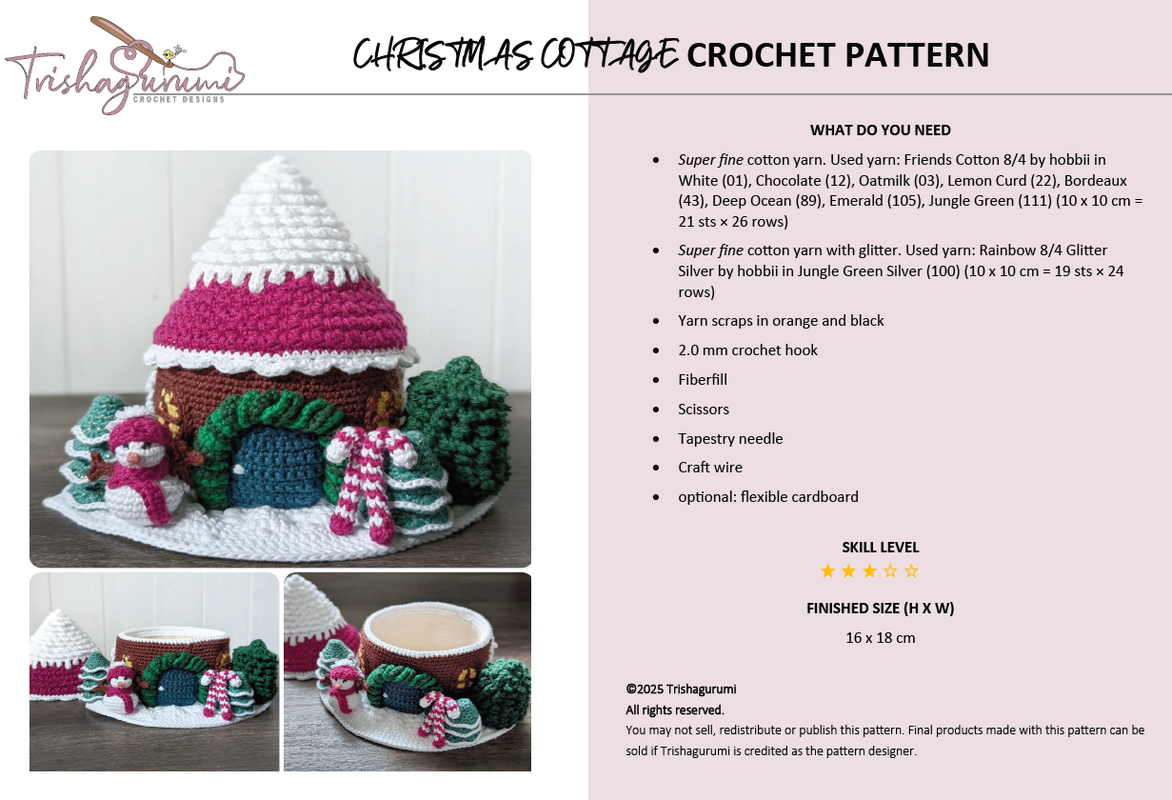 Trishagurumi
CROCHET DESIGNS

CHRISTMAS COTTAGE CROCHET PATTERN

WHAT DO YOU NEED

• Super fine cotton yarn. Used yarn: Friends Cotton 8/4 by hobbii in White (01), Chocolate (12), Oatmilk (03), Lemon Curd (22), Bordeaux (43), Deep Ocean (89), Emerald (105), Jungle Green (111) (10 x 10 cm = 21 sts × 26 rows)
• Super fine cotton yarn with glitter. Used yarn: Rainbow 8/4 Glitter Silver by hobbii in Jungle Green Silver (100) (10 x 10 cm = 19 sts × 24 rows)
• Yarn scraps in orange and black
• 2.0 mm crochet hook
• Fiberfill
• Scissors
• Tapestry needle
• Craft wire
• optional: flexible cardboard

SKILL LEVEL
★★★☆☆

FINISHED SIZE (H X W)
16 x 18 cm

©2025 Trishagurumi
All rights reserved.
You may not sell, redistribute or publish this pattern. Final products made with this pattern can be sold if Trishagurumi is credited as the pattern designer.